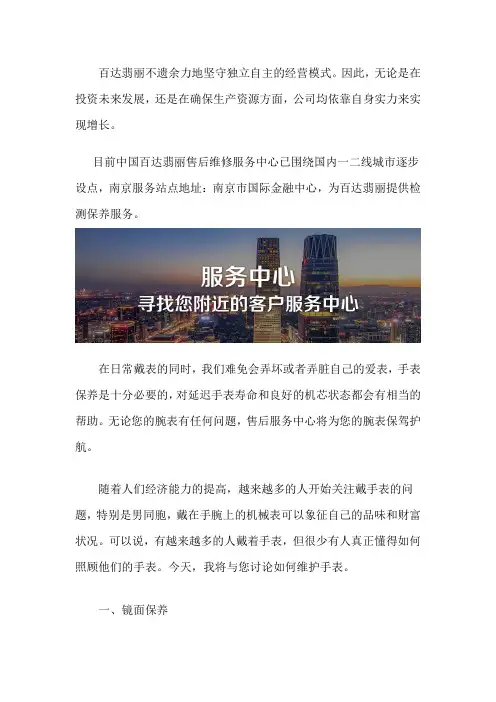 百达翡丽不遗余力地坚守独立自主的经营模式。因此，无论是在投资未来发展，还是在确保生产资源方面，公司均依靠自身实力来实现增长。

目前中国百达翡丽售后维修服务中心已围绕国内一二线城市逐步设点，南京服务站点地址：南京市国际金融中心，为百达翡丽提供检测保养服务。

服务中心
寻找您附近的客户服务中心

在日常戴表的同时，我们难免会弄坏或者弄脏自己的爱表，手表保养是十分必要的，对延迟手表寿命和良好的机芯状态都会有相当的帮助。无论您的腕表有任何问题，售后服务中心将为您的腕表保驾护航。

随着人们经济能力的提高，越来越多的人开始关注戴手表的问题，特别是男同胞，戴在手腕上的机械表可以象征自己的品味和财富状况。可以说，有越来越多的人戴着手表，但很少有人真正懂得如何照顾他们的手表。今天，我将与您讨论如何维护手表。

一、镜面保养